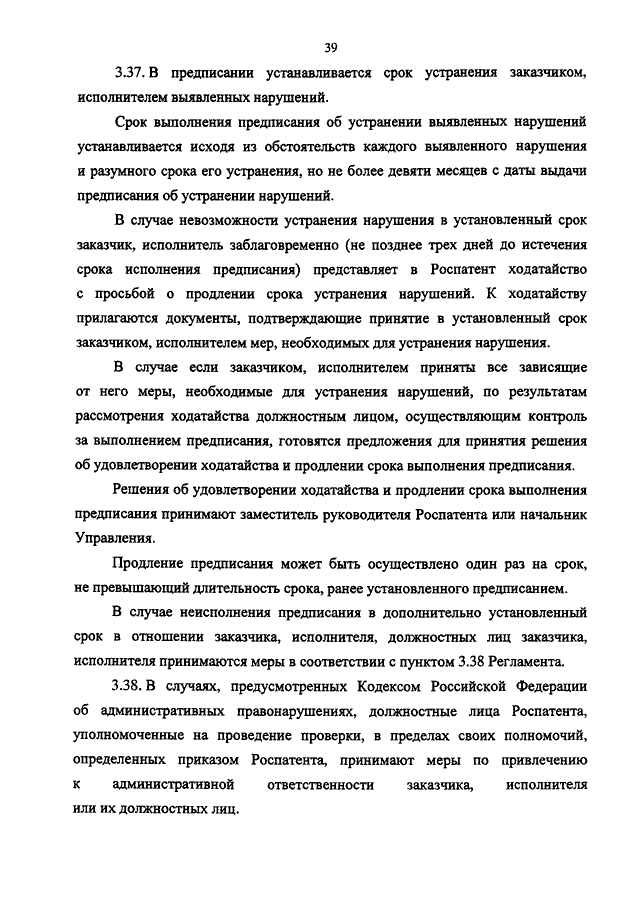 39

3.37. В предписании устанавливается срок устранения заказчиком, исполнителем выявленных нарушений.

Срок выполнения предписания об устранении выявленных нарушений устанавливается исходя из обстоятельств каждого выявленного нарушения и разумного срока его устранения, но не более девяти месяцев с даты выдачи предписания об устранении нарушений.

В случае невозможности устранения нарушения в установленный срок заказчик, исполнитель заблаговременно (не позднее трех дней до истечения срока исполнения предписания) представляет в Роспатент ходатайство с просьбой о продлении срока устранения нарушений. К ходатайству прилагаются документы, подтверждающие принятие в установленный срок заказчиком, исполнителем мер, необходимых для устранения нарушения.

В случае если заказчиком, исполнителем приняты все зависящие от него меры, необходимые для устранения нарушений, по результатам рассмотрения ходатайства должностным лицом, осуществляющим контроль за выполнением предписания, готовятся предложения для принятия решения об удовлетворении ходатайства и продлении срока выполнения предписания.

Решения об удовлетворении ходатайства и продлении срока выполнения предписания принимают заместитель руководителя Роспатента или начальник Управления.

Продление предписания может быть осуществлено один раз на срок, не превышающий длительность срока, ранее установленного предписанием.

В случае неисполнения предписания в дополнительно установленный срок в отношении заказчика, исполнителя, должностных лиц заказчика, исполнителя принимаются меры в соответствии с пунктом 3.38 Регламента.

3.38. В случаях, предусмотренных Кодексом Российской Федерации об административных правонарушениях, должностные лица Роспатента, уполномоченные на проведение проверки, в пределах своих полномочий, определенных приказом Роспатента, принимают меры по привлечению к административной ответственности заказчика, исполнителя или их должностных лиц.